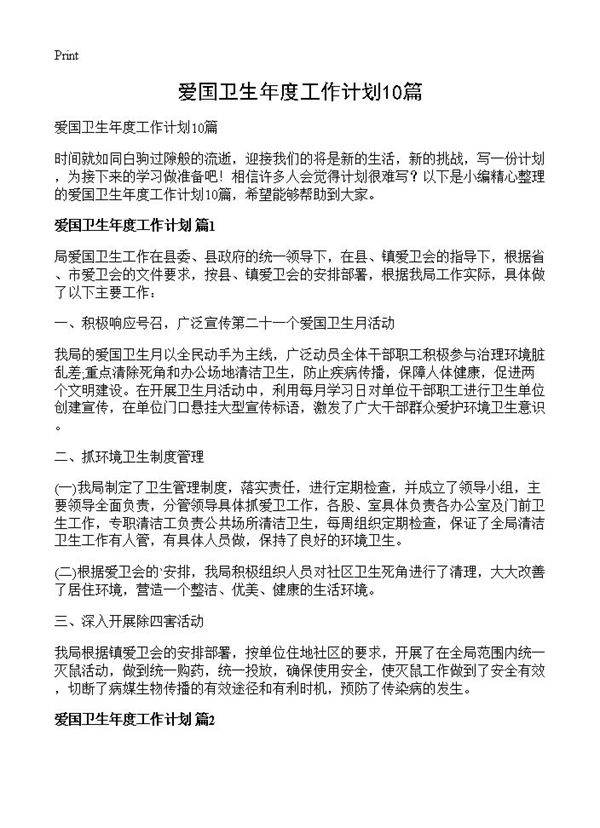 Print

爱国卫生年度工作计划10篇

爱国卫生年度工作计划10篇

时间就如同白驹过隙般的流逝，迎接我们的将是新的生活，新的挑战，写一份计划，为接下来的学习做准备吧！相信许多人会觉得计划很难写？以下是小编精心整理的爱国卫生年度工作计划10篇，希望能够帮助到大家。

爱国卫生年度工作计划 篇1

局爱国卫生工作在县委、县政府的统一领导下，在县、镇爱卫会的指导下，根据省、市爱卫会的文件要求，按县、镇爱卫会的安排部署，根据我局工作实际，具体做了以下主要工作：

一、积极响应号召，广泛宣传第二十一个爱国卫生月活动

我局的爱国卫生月以全民动手为主线，广泛动员全体干部职工积极参与治理环境脏乱差;重点清除死角和办公场地清洁卫生，防止疾病传播，保障人体健康，促进两个文明建设。在开展卫生月活动中，利用每月学习日对单位干部职工进行卫生单位创建宣传，在单位门口悬挂大型宣传标语，激发了广大干部群众爱护环境卫生意识。

二、抓环境卫生制度管理

(一)我局制定了卫生管理制度，落实责任，进行定期检查，并成立了领导小组，主要领导全面负责，分管领导具体抓爱卫工作，各股、室具体负责各办公室及门前卫生工作，专职清洁工负责公共场所清洁卫生，每周组织定期检查，保证了全局清洁卫生工作有人管，有具体人员做，保持了良好的环境卫生。

(二)根据爱卫会的`安排，我局积极组织人员对社区卫生死角进行了清理，大大改善了居住环境，营造一个整洁、优美、健康的生活环境。

三、深入开展除四害活动

我局根据镇爱卫会的安排部署，按单位住地社区的要求，开展了在全局范围内统一灭鼠活动，做到统一购药，统一投放，确保使用安全，使灭鼠工作做到了安全有效，切断了病媒生物传播的有效途径和有利时机，预防了传染病的发生。

爱国卫生年度工作计划 篇2